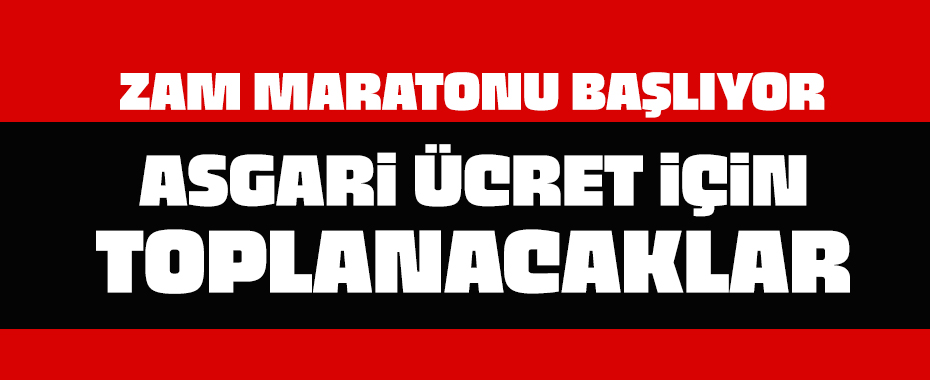 ZAM MARATONU BAŞLIYOR

ASGARİ ÜCRET İÇİN TOPLANACAKLAR